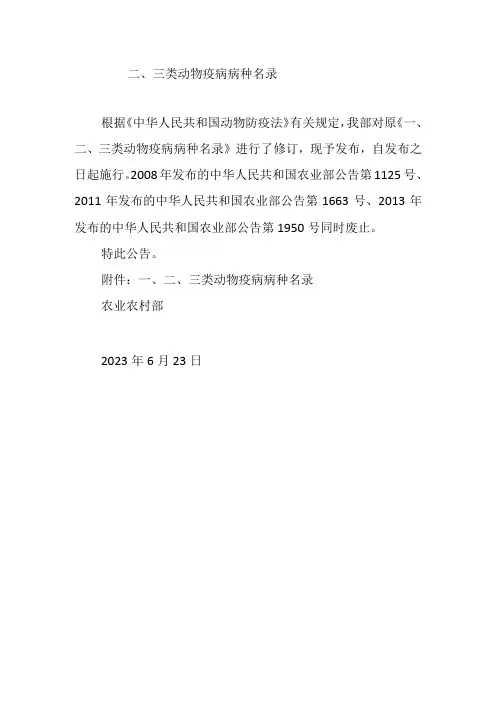 二、三类动物疫病病种名录

根据《中华人民共和国动物防疫法》有关规定，我部对原《一、二、三类动物疫病病种名录》进行了修订，现予发布，自发布之日起施行。2008年发布的中华人民共和国农业部公告第1125号、2011年发布的中华人民共和国农业部公告第1663号、2013年发布的中华人民共和国农业部公告第1950号同时废止。

特此公告。

附件：一、二、三类动物疫病病种名录

农业农村部

2023年6月23日